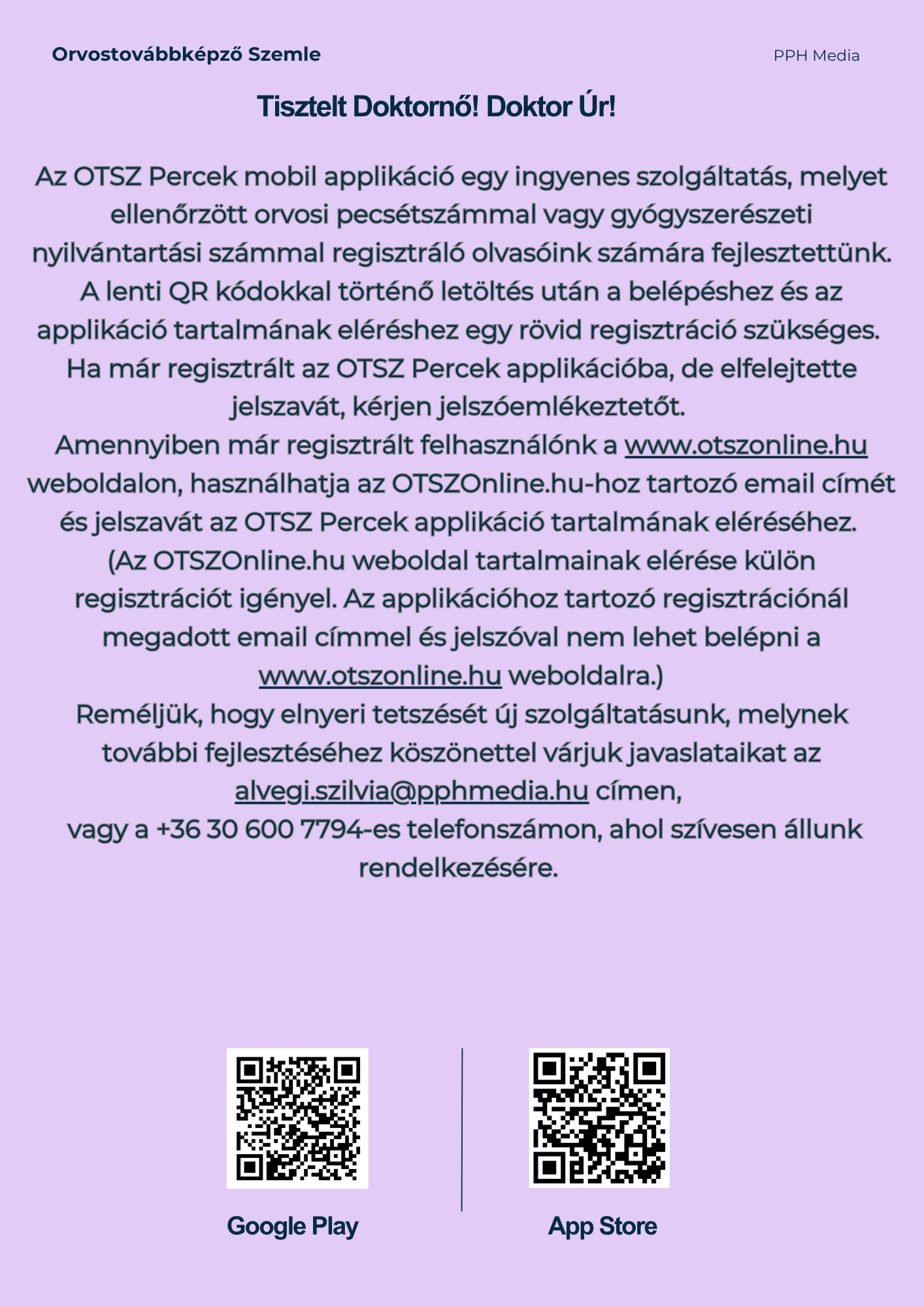 Orvostovábbképző Szemle

PPH Media

Tisztelt Doktornő! Doktor Úr!

Az OTSZ Percek mobil applikáció egy ingyenes szolgáltatás, melyet ellenőrzött orvosi pecsétszámmal vagy gyógyszerészeti nyilvántartási számmal regisztráló olvasóink számára fejlesztettünk. A lenti QR kódokkal történő letöltés után a belépéshez és az applikáció tartalmának eléréshez egy rövid regisztráció szükséges. Ha már regisztrált az OTSZ Percek applikációba, de elfelejtette jelszavát, kérjen jelszóemlékeztetőt.
Amennyiben már regisztrált felhasználónk a www.otszonline.hu weboldalon, használhatja az OTSZOnline.hu-hoz tartozó email címét és jelszavát az OTSZ Percek applikáció tartalmának eléréséhez. (Az OTSZOnline.hu weboldal tartalmainak elérése külön regisztrációt igényel. Az applikációhoz tartozó regisztrációnál megadott email címmel és jelszóval nem lehet belépni a www.otszonline.hu weboldalra.)
Reméljük, hogy elnyeri tetszését új szolgáltatásunk, melynek további fejlesztéséhez köszönettel várjuk javaslataikat az alvegi.szilvia@pphmedia.hu címen,
vagy a +36 30 600 7794-es telefonszámon, ahol szívesen állunk rendelkezésére.

Google Play

App Store